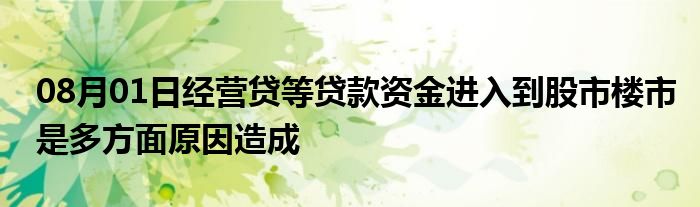 08月01日经营贷等贷款资金进入到股市楼市是多方面原因造成